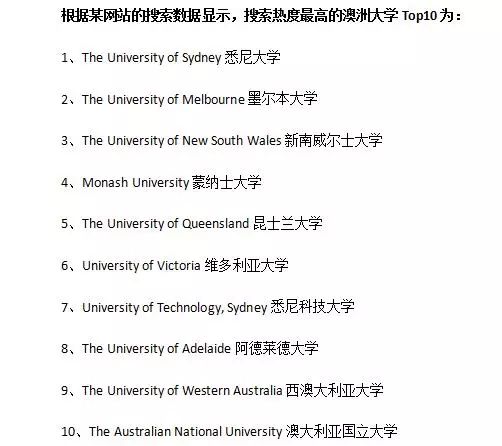 根据某网站的搜索数据显示，搜索热度最高的澳洲大学 Top10 为：

1、The University of Sydney 悉尼大学

2、The University of Melbourne 墨尔本大学

3、The University of New South Wales 新南威尔士大学

4、Monash University 蒙纳士大学

5、The University of Queensland 昆士兰大学

6、University of Victoria 维多利亚大学

7、University of Technology, Sydney 悉尼科技大学

8、The University of Adelaide 阿德莱德大学

9、The University of Western Australia 西澳大利亚大学

10、The Australian National University 澳大利亚国立大学